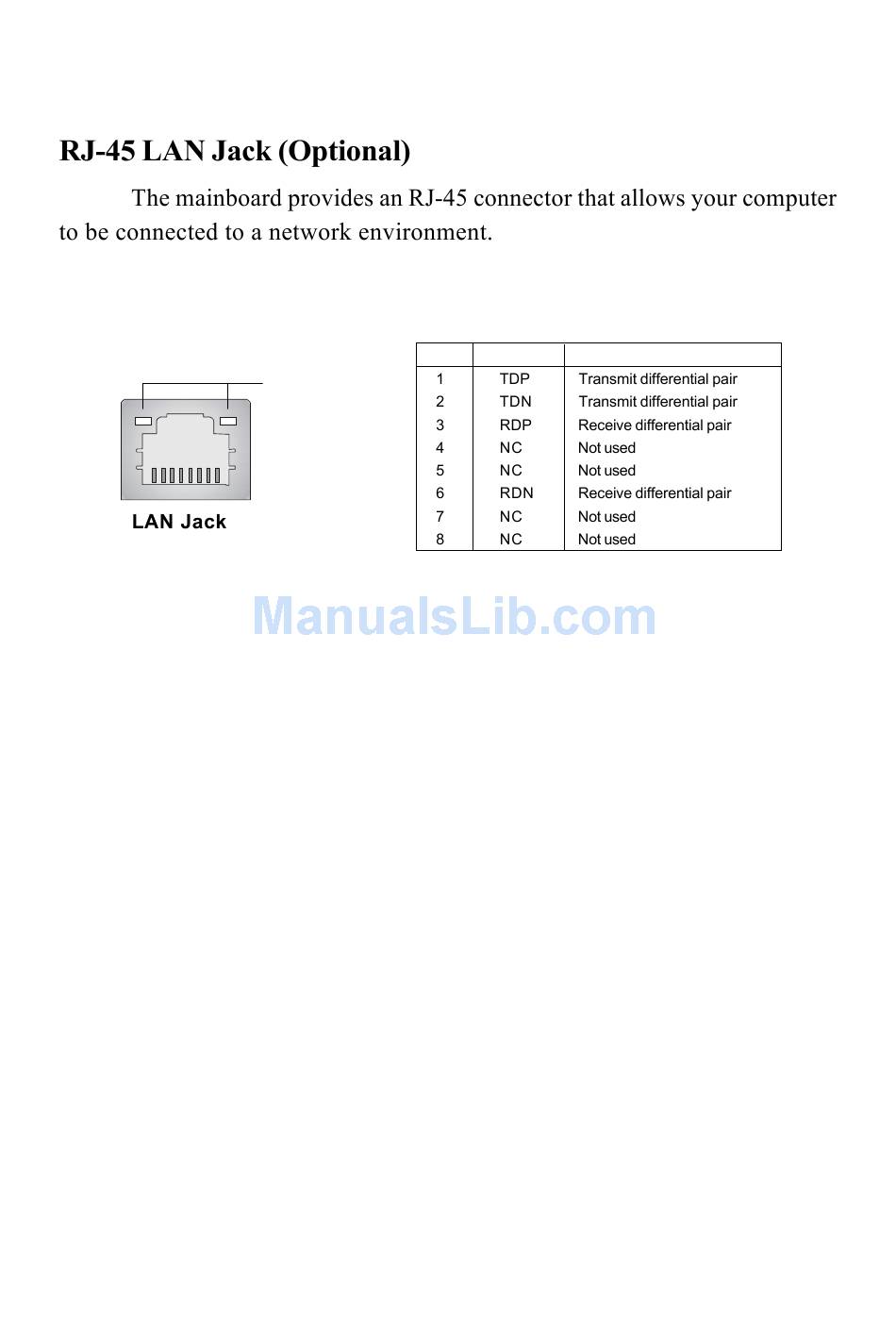 RJ-45 LAN Jack (Optional)

The mainboard provides an RJ-45 connector that allows your computer to be connected to a network environment.

LAN Jack

| | | |
|---|---|---|
| 1 | TDP | Transmit differential pair |
| 2 | TDN | Transmit differential pair |
| 3 | RDP | Receive differential pair |
| 4 | NC | Not used |
| 5 | NC | Not used |
| 6 | RDN | Receive differential pair |
| 7 | NC | Not used |
| 8 | NC | Not used |

ManualsLib.com